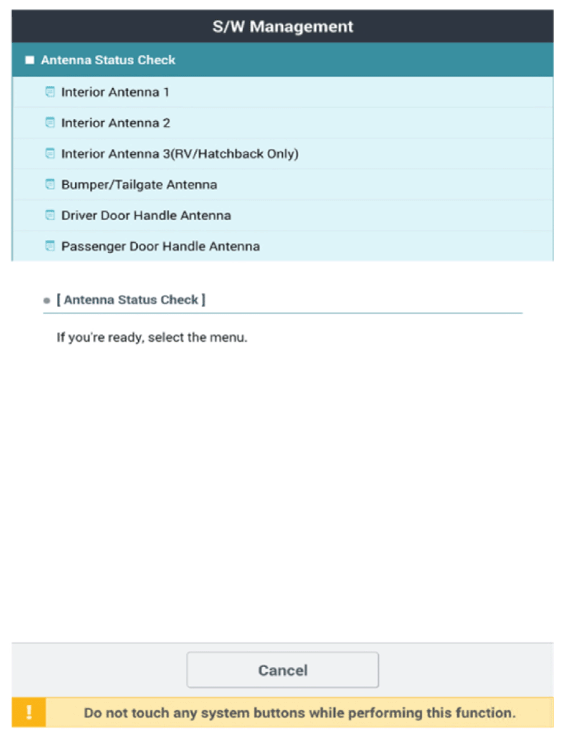 S/W Management

Antenna Status Check

Interior Antenna 1

Interior Antenna 2

Interior Antenna 3(RV/Hatchback Only)

Bumper/Tailgate Antenna

Driver Door Handle Antenna

Passenger Door Handle Antenna

[ Antenna Status Check ]

If you're ready, select the menu.

Cancel

!

Do not touch any system buttons while performing this function.